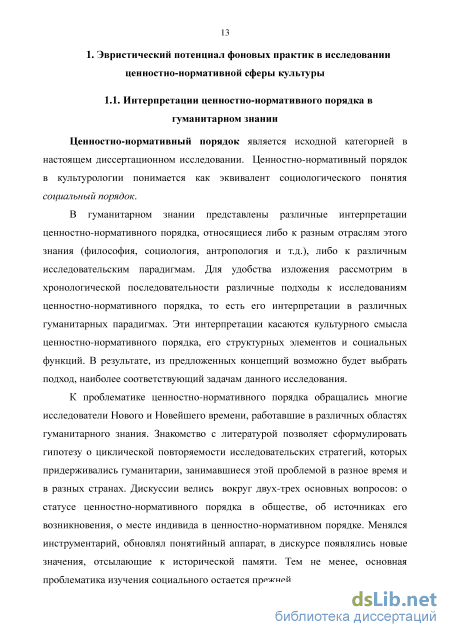 13

1. Эвристический потенциал фоновых практик в исследовании ценностно-нормативной сферы культуры

1.1. Интерпретации ценностно-нормативного порядка в гуманитарном знании

Ценностно-нормативный порядок является исходной категорией в настоящем диссертационном исследовании. Ценностно-нормативный порядок в культурологии понимается как эквивалент социологического понятия социальный порядок.

В гуманитарном знании представлены различные интерпретации ценностно-нормативного порядка, относящиеся либо к разным отраслям этого знания (философия, социология, антропология и т.д.), либо к различным исследовательским парадигмам. Для удобства изложения рассмотрим в хронологической последовательности различные подходы к исследованиям ценностно-нормативного порядка, то есть его интерпретации в различных гуманитарных парадигмах. Эти интерпретации касаются культурного смысла ценностно-нормативного порядка, его структурных элементов и социальных функций. В результате, из предложенных концепций возможно будет выбрать подход, наиболее соответствующий задачам данного исследования.

К проблематике ценностно-нормативного порядка обращались многие исследователи Нового и Новейшего времени, работавшие в различных областях гуманитарного знания. Знакомство с литературой позволяет сформулировать гипотезу о циклической повторяемости исследовательских стратегий, которых придерживались гуманитарии, занимавшиеся этой проблемой в разное время и в разных странах. Дискуссии велись вокруг двух-трех основных вопросов: о статусе ценностно-нормативного порядка в обществе, об источниках его возникновения, о месте индивида в ценностно-нормативном порядке. Менялся инструментарий, обновлял понятийный аппарат, в дискурсе появлялись новые значения, отсылающие к исторической памяти. Тем не менее, основная проблематика изучения социального остается прежней

dsLib.net
библиотека диссертаций